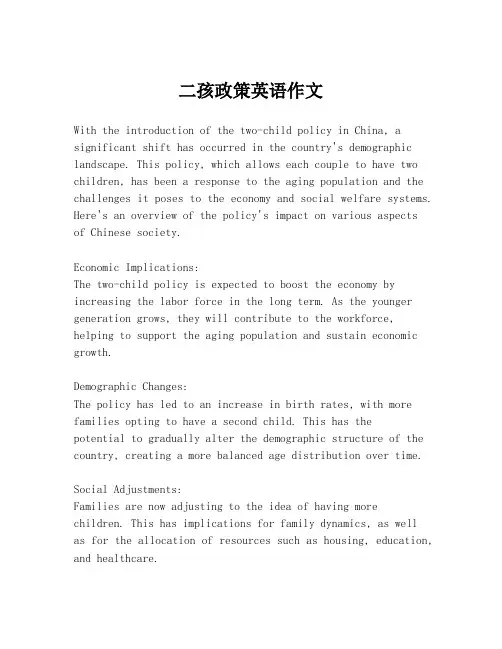 二孩政策英语作文

With the introduction of the two-child policy in China, a significant shift has occurred in the country's demographic landscape. This policy, which allows each couple to have two children, has been a response to the aging population and the challenges it poses to the economy and social welfare systems. Here's an overview of the policy's impact on various aspects of Chinese society.

Economic Implications:
The two-child policy is expected to boost the economy by increasing the labor force in the long term. As the younger generation grows, they will contribute to the workforce, helping to support the aging population and sustain economic growth.

Demographic Changes:
The policy has led to an increase in birth rates, with more families opting to have a second child. This has the potential to gradually alter the demographic structure of the country, creating a more balanced age distribution over time.

Social Adjustments:
Families are now adjusting to the idea of having more children. This has implications for family dynamics, as well as for the allocation of resources such as housing, education, and healthcare.